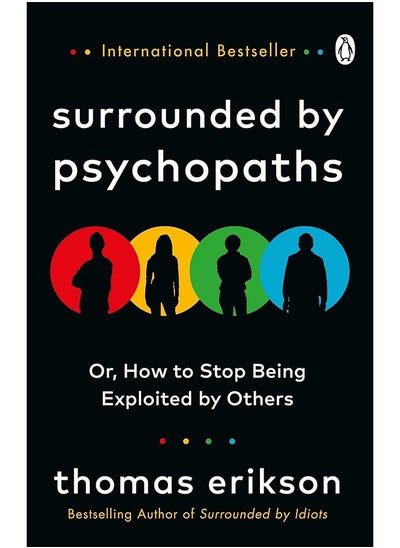 International Bestseller

surrounded by psychopaths

Or, How to Stop Being Exploited by Others

thomas erikson

Bestselling Author of Surrounded by Idiots